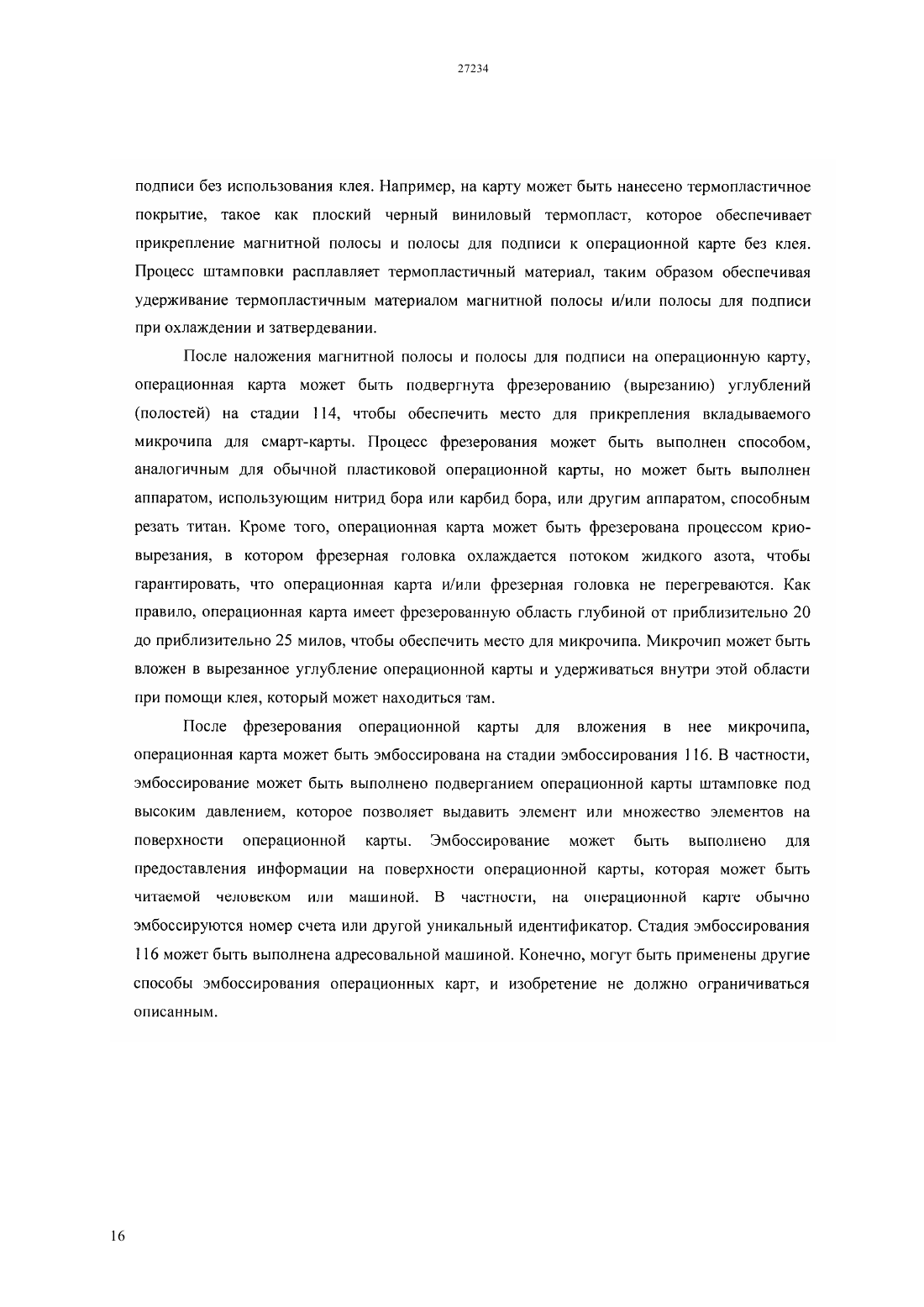 27234

подписи без использования клея. Например, на карту может быть нанесено термопластичное покрытие, такое как плоский черный виниловый термопласт, которое обеспечивает прикрепление магнитной полосы и полосы для подписи к операционной карте без клея. Процесс штамповки расплавляет термопластичный материал, таким образом обеспечивая удерживание термопластичным материалом магнитной полосы и/или полосы для подписи при охлаждении и затвердевании.

После наложения магнитной полосы и полосы для подписи на операционную карту, операционная карта может быть подвергнута фрезерованию (вырезанию) углублений (полостей) на стадии 114, чтобы обеспечить место для прикрепления вкладываемого микрочипа для смарт-карты. Процесс фрезерования может быть выполнен способом, аналогичным для обычной пластиковой операционной карты, но может быть выполнен аппаратом, использующим нитрид бора или карбид бора, или другим аппаратом, способным резать титан. Кроме того, операционная карта может быть фрезерована процессом крио-вырезания, в котором фрезерная головка охлаждается потоком жидкого азота, чтобы гарантировать, что операционная карта и/или фрезерная головка не перегреваются. Как правило, операционная карта имеет фрезерованную область глубиной от приблизительно 20 до приблизительно 25 милов, чтобы обеспечить место для микрочипа. Микрочип может быть вложен в вырезанное углубление операционной карты и удерживаться внутри этой области при помощи клея, который может находиться там.

После фрезерования операционной карты для вложения в нее микрочипа, операционная карта может быть эмбоссирована на стадии эмбоссирования 116. В частности, эмбоссирование может быть выполнено подверганием операционной карты штамповке под высоким давлением, которое позволяет выдавить элемент или множество элементов на поверхности операционной карты. Эмбоссирование может быть выполнено для предоставления информации на поверхности операционной карты, которая может быть читаемой человеком или машиной. В частности, на операционной карте обычно эмбоссируются номер счета или другой уникальный идентификатор. Стадия эмбоссирования 116 может быть выполнена адресовальной машиной. Конечно, могут быть применены другие способы эмбоссирования операционных карт, и изобретение не должно ограничиваться описанным.

16